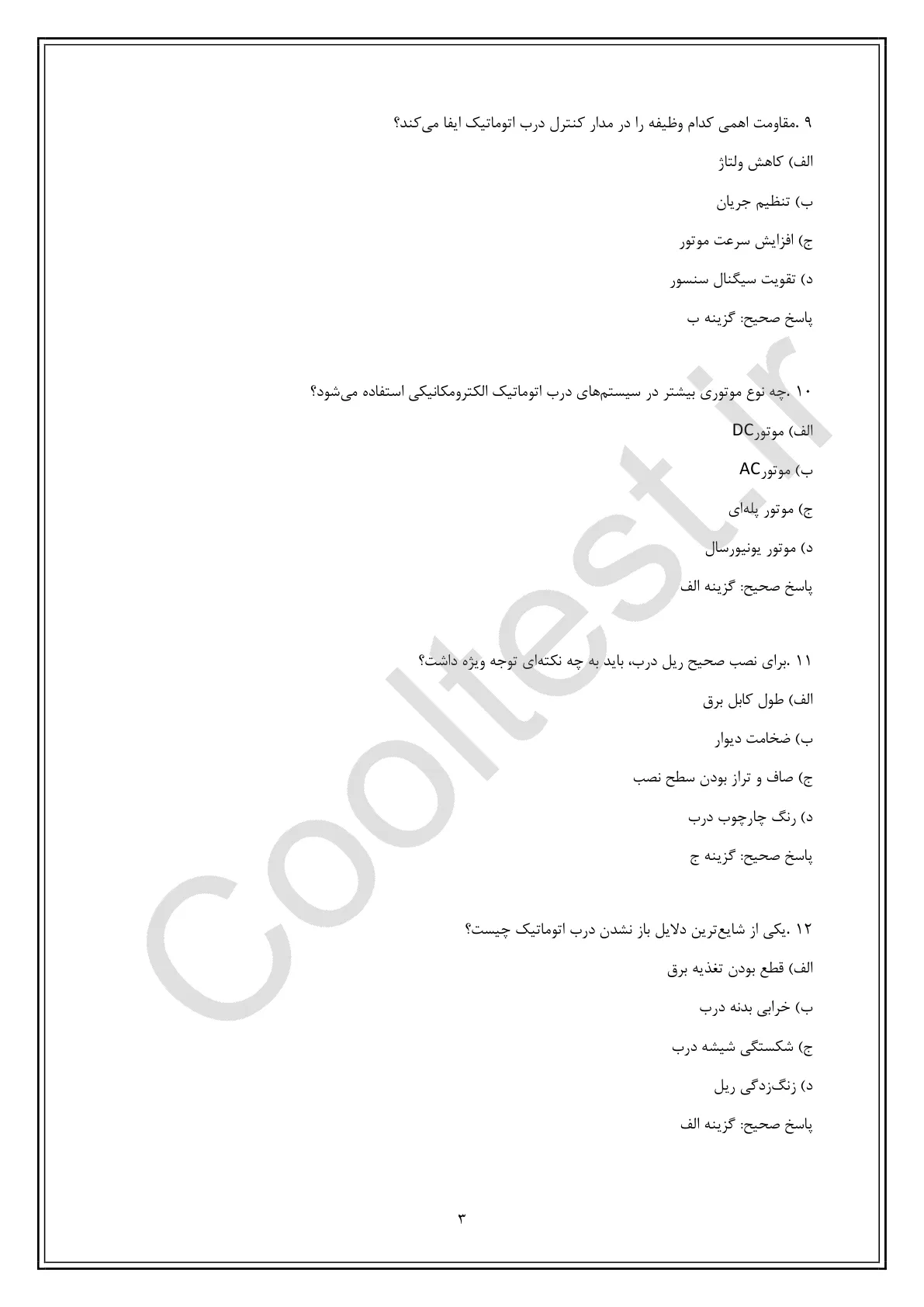 ۹ .مقاومت اهمی کدام وظیفه را در مدار کنترل درب اتوماتیک ایفا می‌کند؟

الف) کاهش ولتاژ

ب) تنظیم جریان

ج) افزایش سرعت موتور

د) تقویت سیگنال سنسور

پاسخ صحیح: گزینه ب

۱۰ .چه نوع موتوری بیشتر در سیستم‌های درب اتوماتیک الکترومکانیکی استفاده می‌شود؟

الف) موتورDC

ب) موتورAC

ج) موتور پله‌ای

د) موتور یونیورسال

پاسخ صحیح: گزینه الف

۱۱ .برای نصب صحیح ریل درب، باید به چه نکته‌ای توجه ویژه داشت؟

الف) طول کابل برق

ب) ضخامت دیوار

ج) صاف و تراز بودن سطح نصب

د) رنگ چارچوب درب

پاسخ صحیح: گزینه ج

۱۲ .یکی از شایع‌ترین دلایل باز نشدن درب اتوماتیک چیست؟

الف) قطع بودن تغذیه برق

ب) خرابی بدنه درب

ج) شکستگی شیشه درب

د) زنگ‌زدگی ریل

پاسخ صحیح: گزینه الف

۳

Cooltest.ir